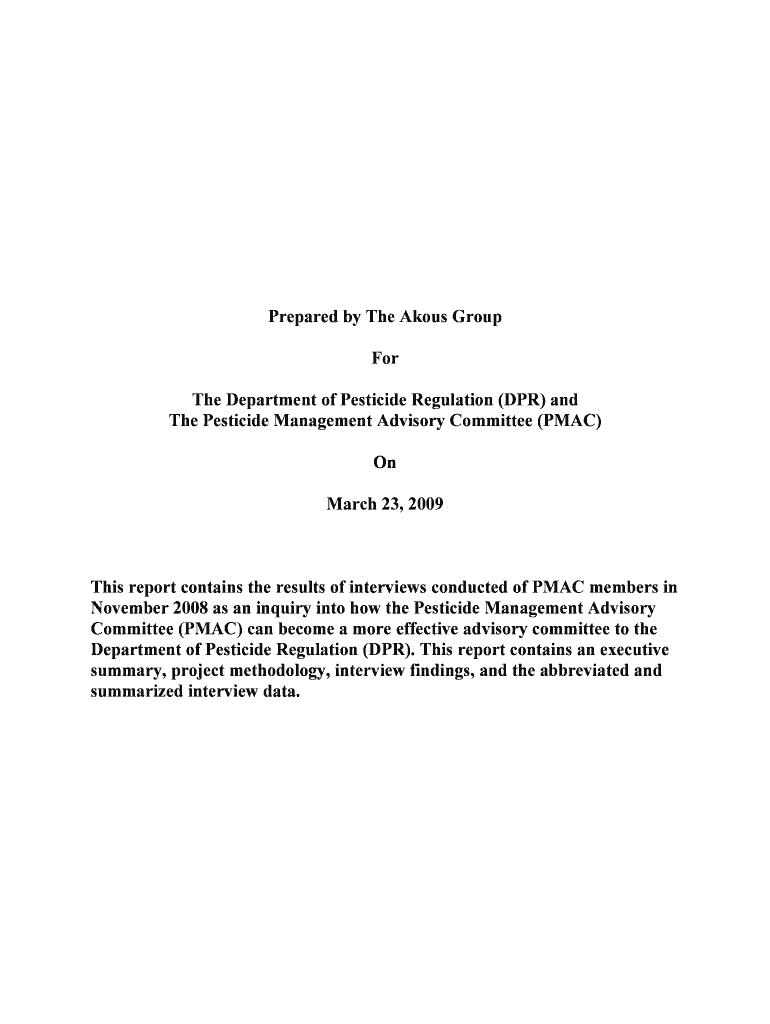 Prepared by The Akous Group

For

The Department of Pesticide Regulation (DPR) and
The Pesticide Management Advisory Committee (PMAC)

On

March 23, 2009

This report contains the results of interviews conducted of PMAC members in November 2008 as an inquiry into how the Pesticide Management Advisory Committee (PMAC) can become a more effective advisory committee to the Department of Pesticide Regulation (DPR). This report contains an executive summary, project methodology, interview findings, and the abbreviated and summarized interview data.